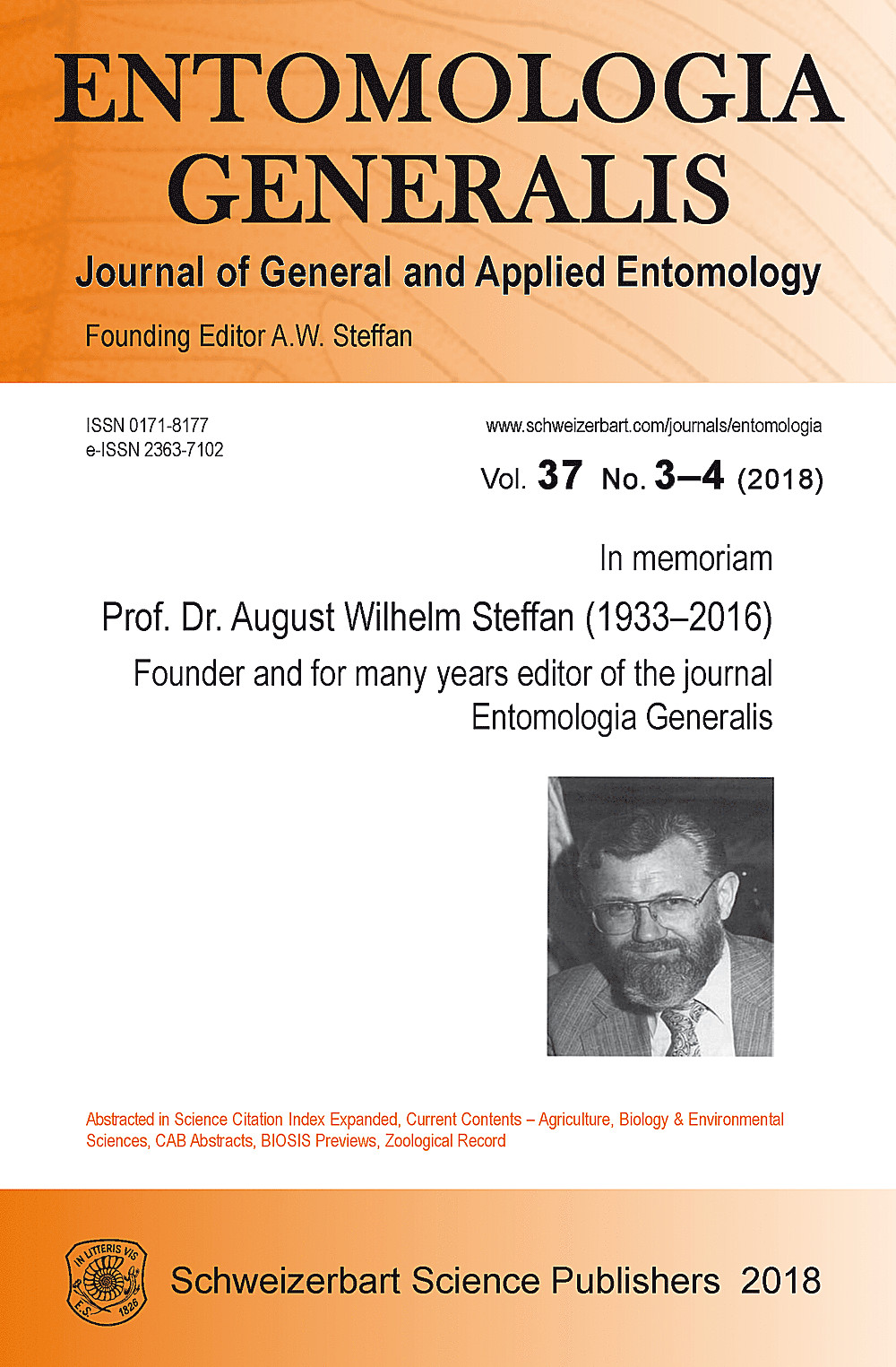 ENTOMOLOGIA GENERALIS

Journal of General and Applied Entomology

Founding Editor A.W. Steffan

ISSN 0171-8177
e-ISSN 2363-7102

www.schweizerbart.com/journals/entomologia

Vol. 37 No. 3–4 (2018)

In memoriam

Prof. Dr. August Wilhelm Steffan (1933–2016)

Founder and for many years editor of the journal Entomologia Generalis

Abstracted in Science Citation Index Expanded, Current Contents – Agriculture, Biology & Environmental Sciences, CAB Abstracts, BIOSIS Previews, Zoological Record

IN LITTERIS VIS
E.S. 1826

Schweizerbart Science Publishers 2018